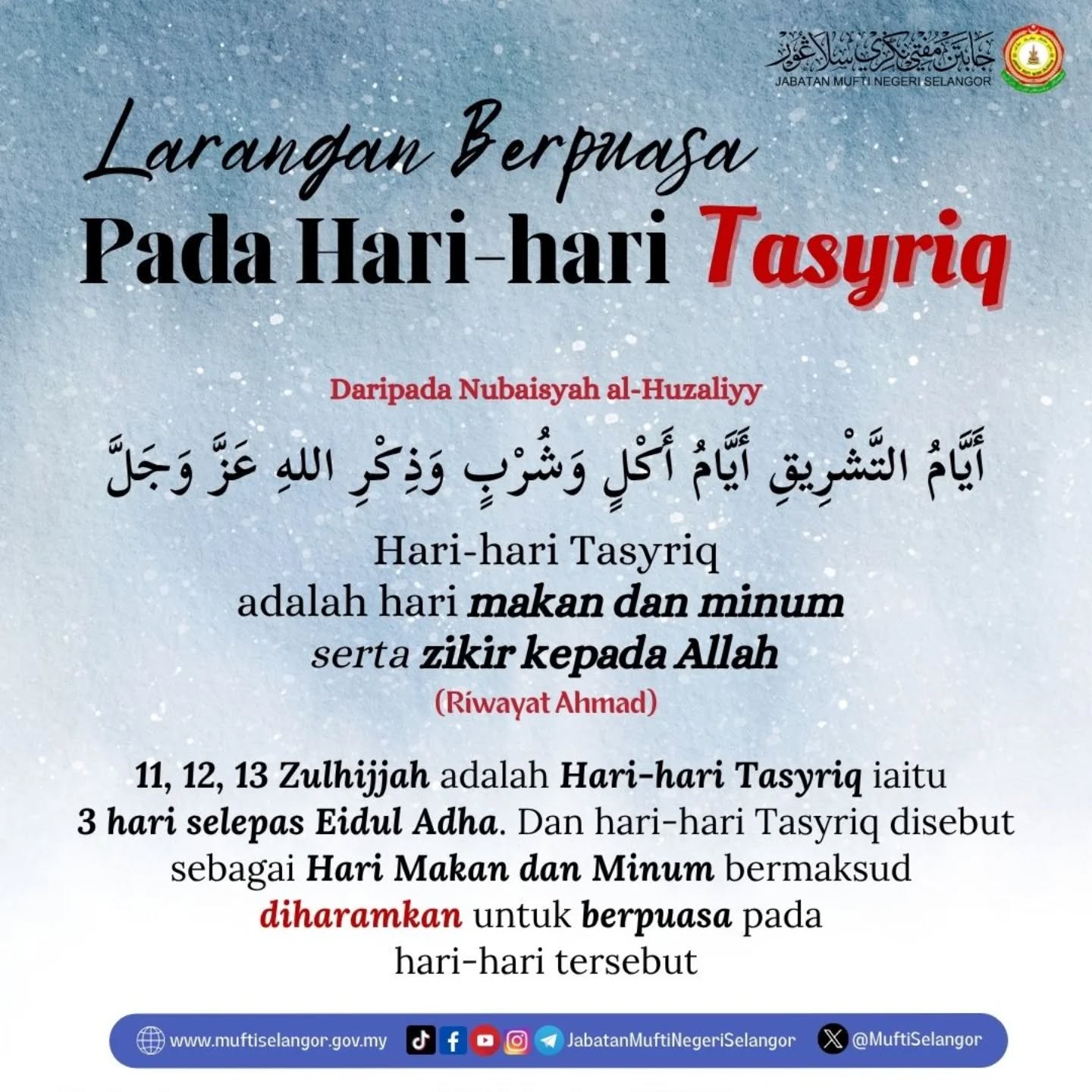 جابتن مفتي نڬري سلاڠور
JABATAN MUFTI NEGERI SELANGOR

Larangan Berpuasa
Pada Hari-hari Tasyriq

Daripada Nubaisyah al-Huzaliyy

أَيَّامُ التَّشْرِيقِ أَيَّامُ أَكْلٍ وَشُرْبٍ وَذِكْرِ اللهِ عَزَّ وَجَلَّ

Hari-hari Tasyriq adalah hari makan dan minum serta zikir kepada Allah
(Riwayat Ahmad)

11, 12, 13 Zulhijjah adalah Hari-hari Tasyriq iaitu 3 hari selepas Eidul Adha. Dan hari-hari Tasyriq disebut sebagai Hari Makan dan Minum bermaksud diharamkan untuk berpuasa pada hari-hari tersebut

www.muftiselangor.gov.my JabatanMuftiNegeriSelangor @MuftiSelangor